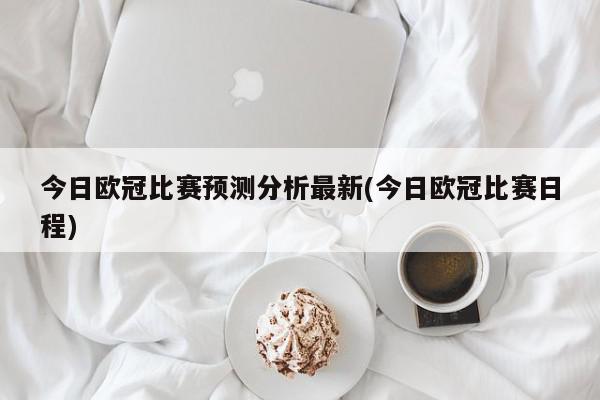 今日欧冠比赛预测分析最新(今日欧冠比赛日程)